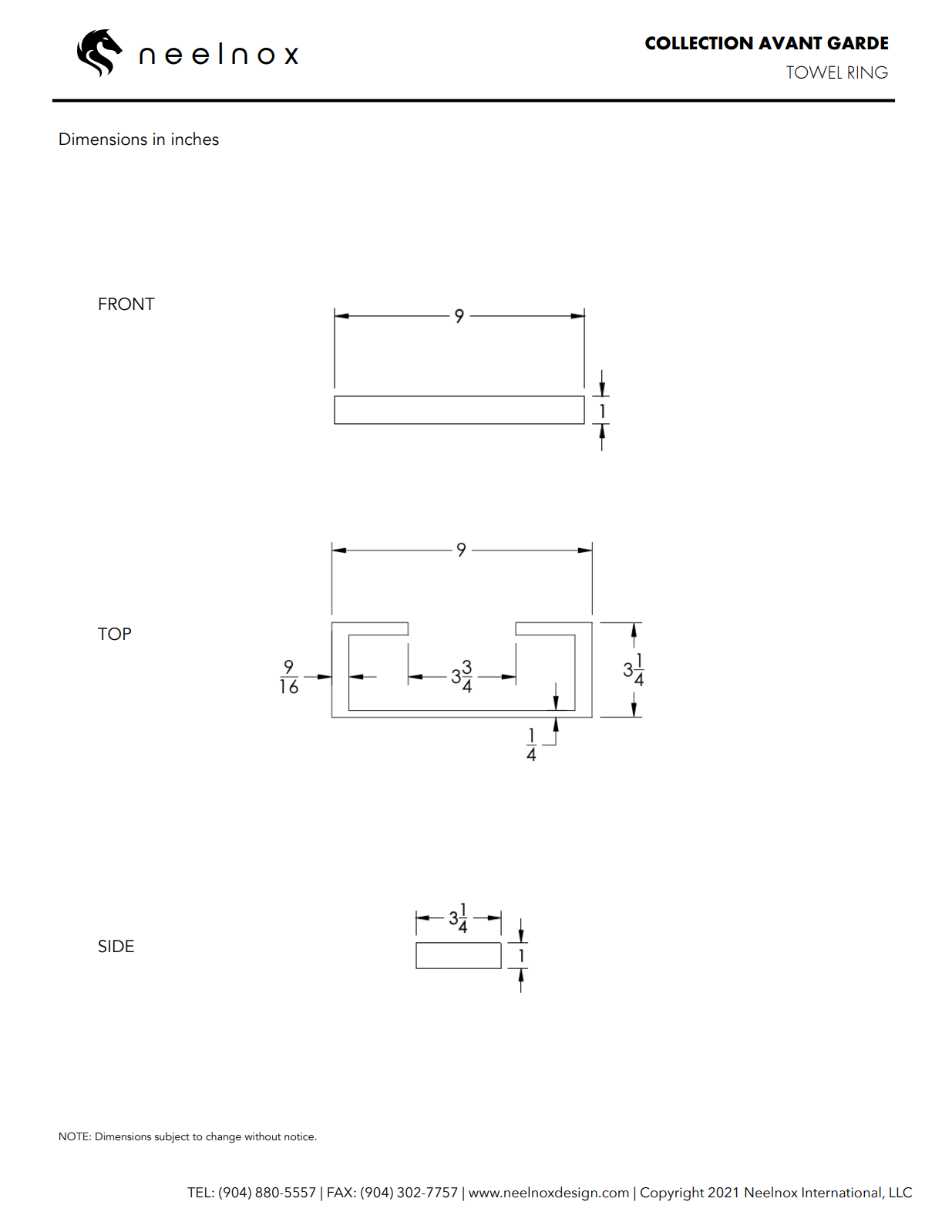 neelnox

COLLECTION AVANT GARDE
TOWEL RING

Dimensions in inches

FRONT

9

1

TOP

9

$\frac{9}{16}$

$3\frac{3}{4}$

$3\frac{1}{4}$

$\frac{1}{4}$

SIDE

$3\frac{1}{4}$

1

NOTE: Dimensions subject to change without notice.

TEL: (904) 880-5557 | FAX: (904) 302-7757 | www.neelnoxdesign.com | Copyright 2021 Neelnox International, LLC